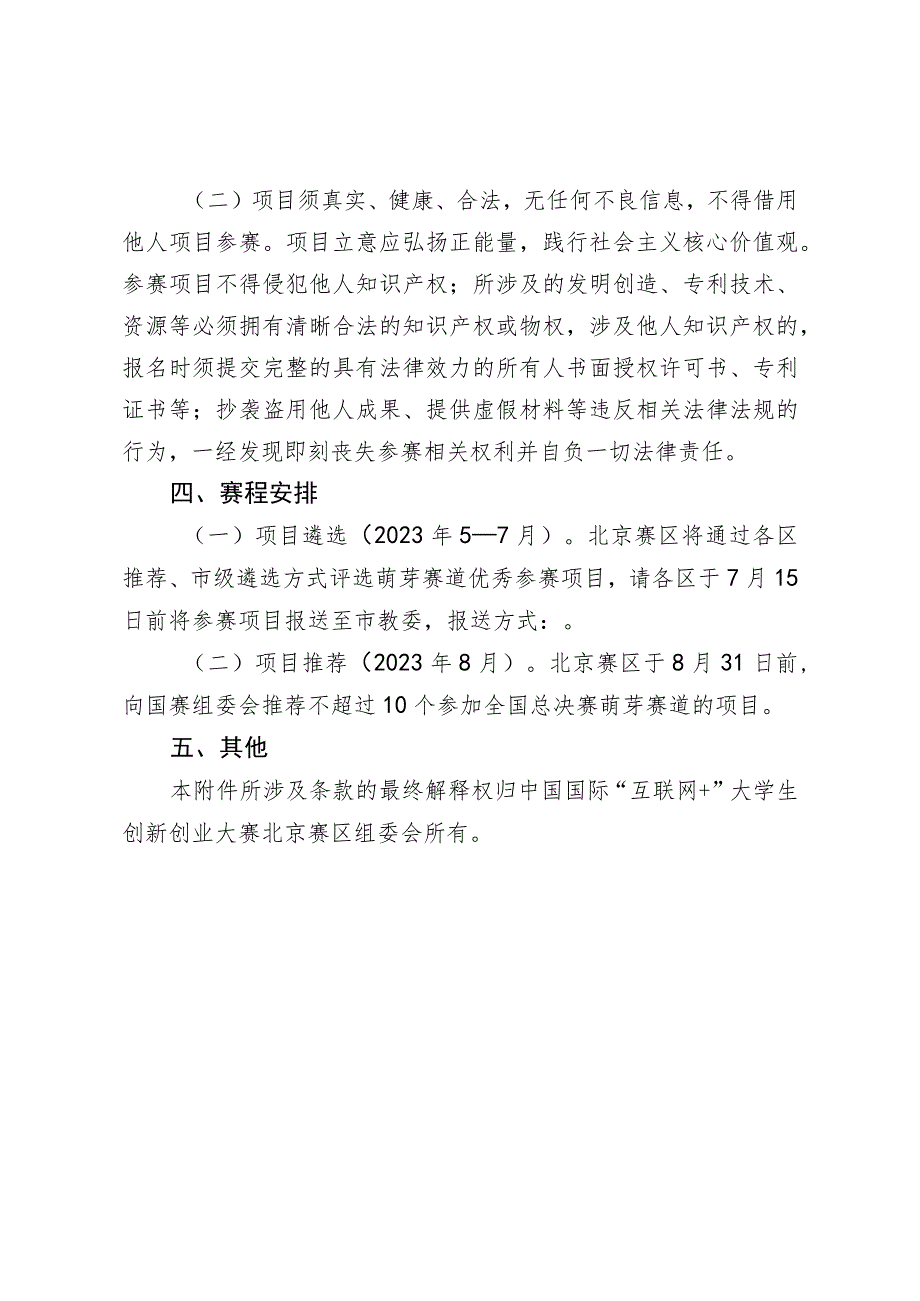 （二）项目须真实、健康、合法，无任何不良信息，不得借用他人项目参赛。项目立意应弘扬正能量，践行社会主义核心价值观。参赛项目不得侵犯他人知识产权；所涉及的发明创造、专利技术、资源等必须拥有清晰合法的知识产权或物权，涉及他人知识产权的，报名时须提交完整的具有法律效力的所有人书面授权许可书、专利证书等；抄袭盗用他人成果、提供虚假材料等违反相关法律法规的行为，一经发现即刻丧失参赛相关权利并自负一切法律责任。

四、赛程安排

（一）项目遴选（2023年5—7月）。北京赛区将通过各区推荐、市级遴选方式评选萌芽赛道优秀参赛项目，请各区于7月15日前将参赛项目报送至市教委，报送方式：。

（二）项目推荐（2023年8月）。北京赛区于8月31日前，向国赛组委会推荐不超过10个参加全国总决赛萌芽赛道的项目。

五、其他

本附件所涉及条款的最终解释权归中国国际“互联网+”大学生创新创业大赛北京赛区组委会所有。